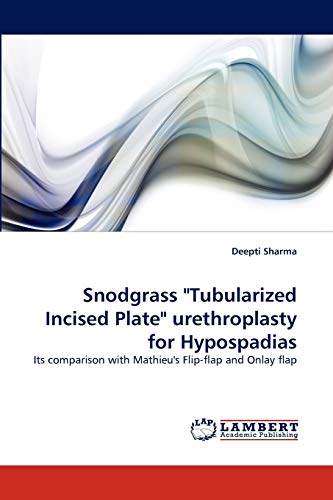 Deepti Sharma

Snodgrass "Tubularized Incised Plate" urethroplasty for Hypospadias

Its comparison with Mathieu's Flip-flap and Onlay flap

LAP LAMBERT Academic Publishing